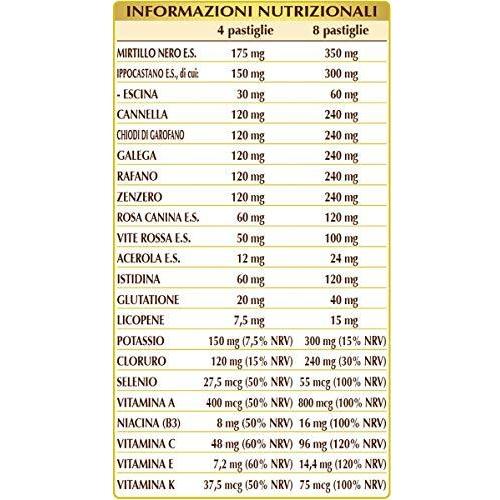 INFORMAZIONI NUTRIZIONALI

| | 4 pastiglie | 8 pastiglie |
|---|---|---|
| MIRTILLO NERO E.S. | 175 mg | 350 mg |
| IPPOCASTANO E.S., di cui: | 150 mg | 300 mg |
| - ESCINA | 30 mg | 60 mg |
| CANNELLA | 120 mg | 240 mg |
| CHIODI DI GAROFANO | 120 mg | 240 mg |
| GALEGA | 120 mg | 240 mg |
| RAFANO | 120 mg | 240 mg |
| ZENZERO | 120 mg | 240 mg |
| ROSA CANINA E.S. | 60 mg | 120 mg |
| VITE ROSSA E.S. | 50 mg | 100 mg |
| ACEROLA E.S. | 12 mg | 24 mg |
| ISTIDINA | 60 mg | 120 mg |
| GLUTATIONE | 20 mg | 40 mg |
| LICOPENE | 7,5 mg | 15 mg |
| POTASSIO | 150 mg (7,5% NRV) | 300 mg (15% NRV) |
| CLORURO | 120 mg (15% NRV) | 240 mg (30% NRV) |
| SELENIO | 27,5 mcg (50% NRV) | 55 mcg (100% NRV) |
| VITAMINA A | 400 mcg (50% NRV) | 800 mcg (100% NRV) |
| NIACINA (B3) | 8 mg (50% NRV) | 16 mg (100% NRV) |
| VITAMINA C | 48 mg (60% NRV) | 96 mg (120% NRV) |
| VITAMINA E | 7,2 mg (60% NRV) | 14,4 mg (120% NRV) |
| VITAMINA K | 37,5 mcg (50% NRV) | 75 mcg (100% NRV) |